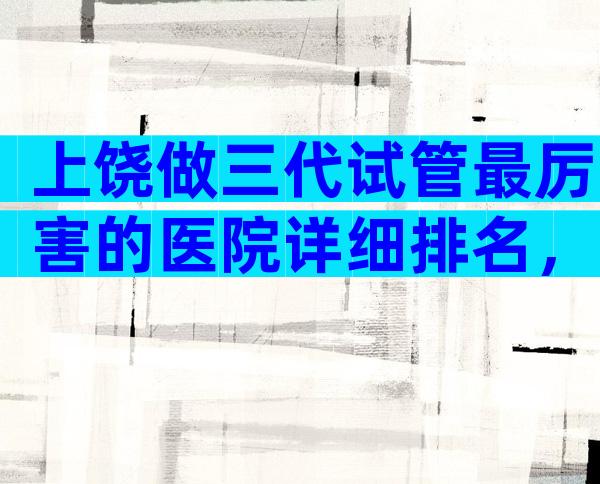 上饶做三代试管最厉害的医院详细排名，